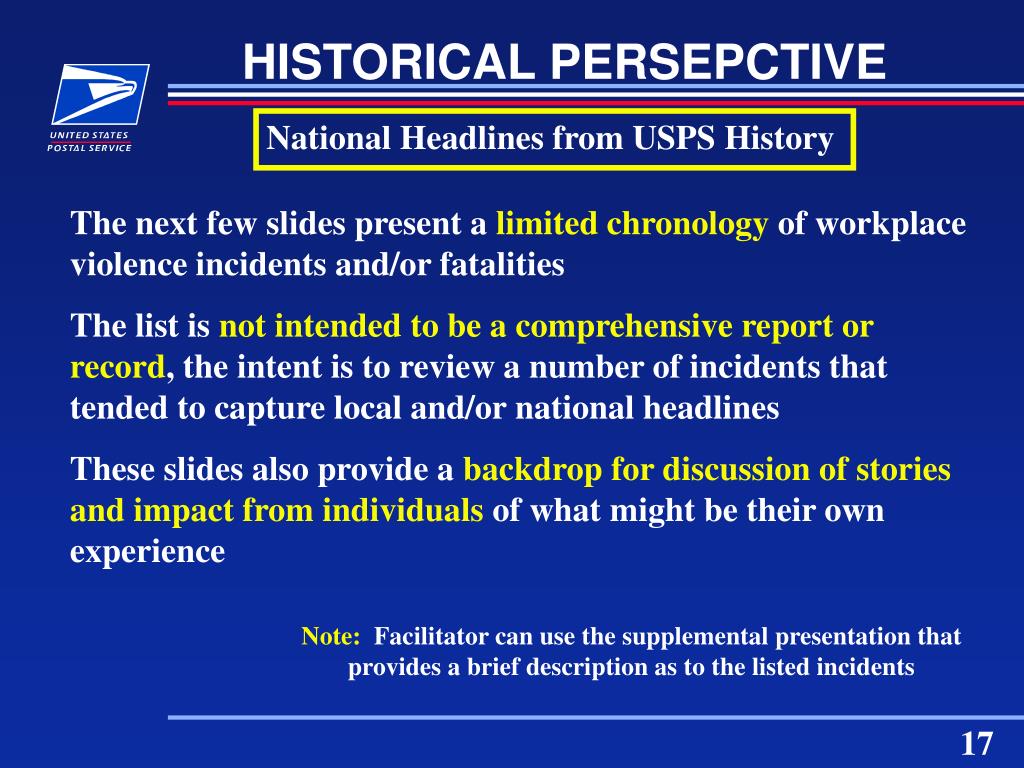 UNITED STATES POSTAL SERVICE

HISTORICAL PERSEPCTIVE

National Headlines from USPS History

The next few slides present a limited chronology of workplace violence incidents and/or fatalities

The list is not intended to be a comprehensive report or record, the intent is to review a number of incidents that tended to capture local and/or national headlines

These slides also provide a backdrop for discussion of stories and impact from individuals of what might be their own experience

Note: Facilitator can use the supplemental presentation that provides a brief description as to the listed incidents

17